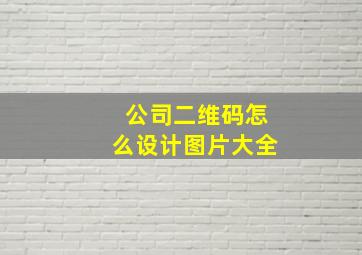 公司二维码怎么设计图片大全